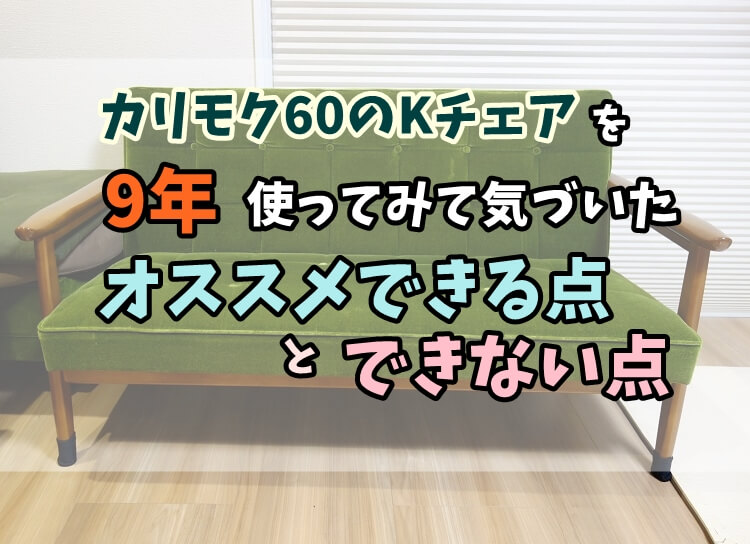 カリモク60のKチェアを
9年 使ってみて気づいた
オススメできる点
と できない点